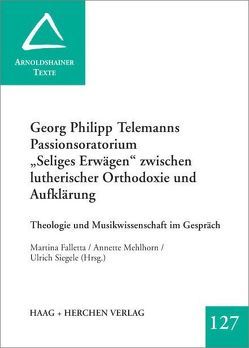 ARNOLDSHAINER TEXTE

Georg Philipp Telemanns Passionsoratorium „Seliges Erwägen“ zwischen lutherischer Orthodoxie und Aufklärung

Theologie und Musikwissenschaft im Gespräch

Martina Falletta / Annette Mehlhorn / Ulrich Siegele (Hrsg.)

HAAG + HERCHEN VERLAG

127